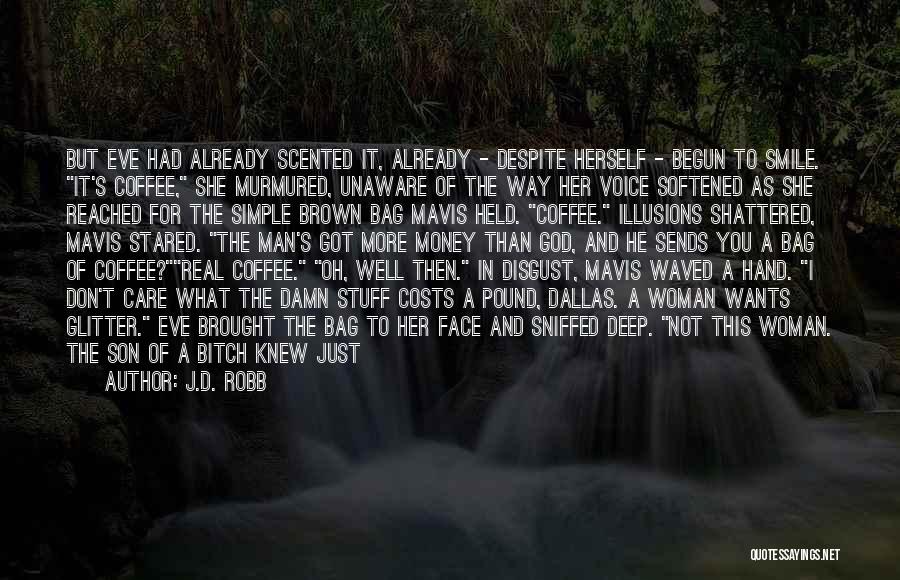 BUT EVE HAD ALREADY SCENTED IT, ALREADY - DESPITE HERSELF - BEGUN TO SMILE. "IT'S COFFEE," SHE MURMURED, UNAWARE OF THE WAY HER VOICE SOFTENED AS SHE REACHED FOR THE SIMPLE BROWN BAG MAVIS HELD. "COFFEE." ILLUSIONS SHATTERED, MAVIS STARED. "THE MAN'S GOT MORE MONEY THAN GOD, AND HE SENDS YOU A BAG OF COFFEE?""REAL COFFEE." "OH, WELL THEN." IN DISGUST, MAVIS WAVED A HAND. "I DON'T CARE WHAT THE DAMN STUFF COSTS A POUND, DALLAS. A WOMAN WANTS GLITTER." EVE BROUGHT THE BAG TO HER FACE AND SNIFFED DEEP. "NOT THIS WOMAN. THE SON OF A BITCH KNEW JUST

AUTHOR: J.D. ROBB

QUOTESSAYINGS.NET